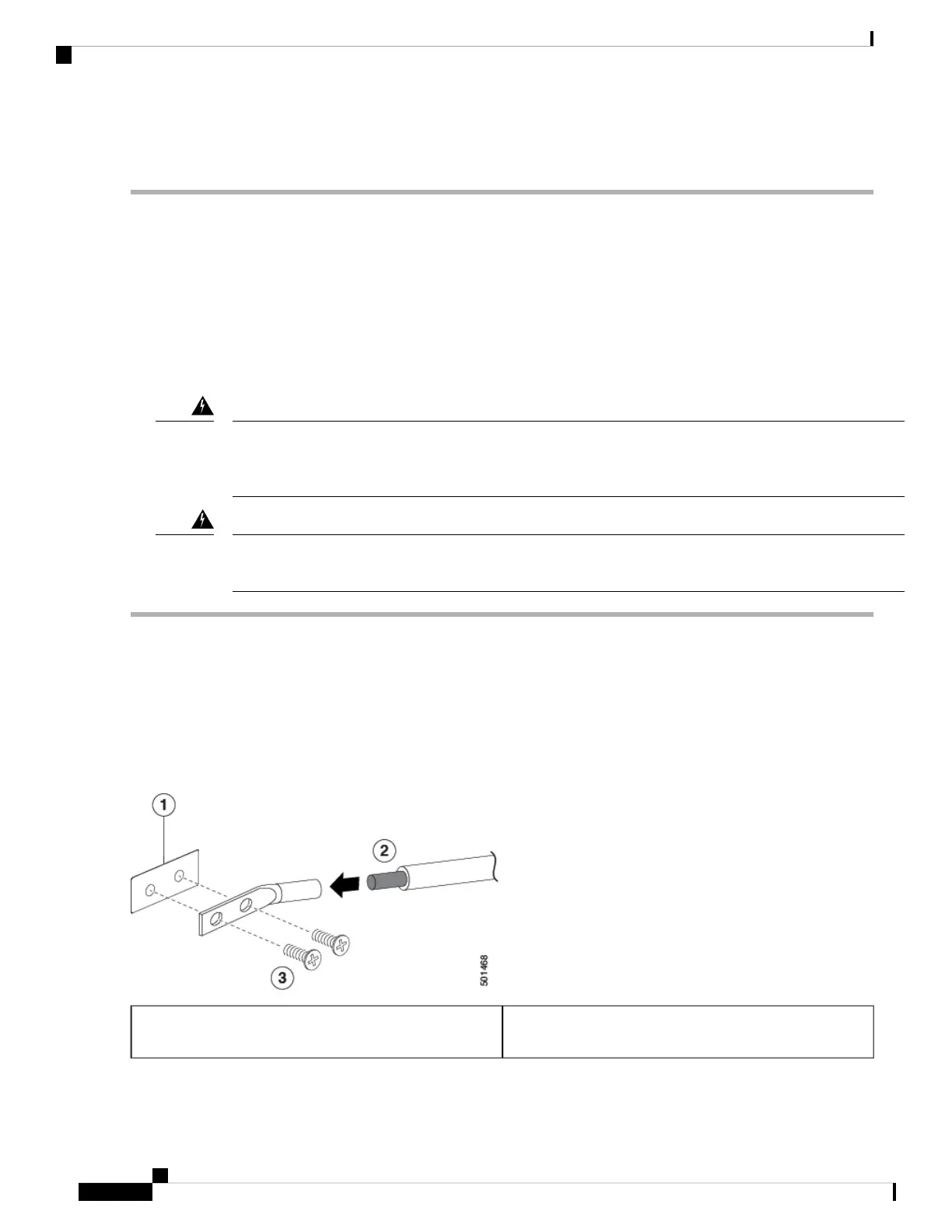 1

2

3

501468